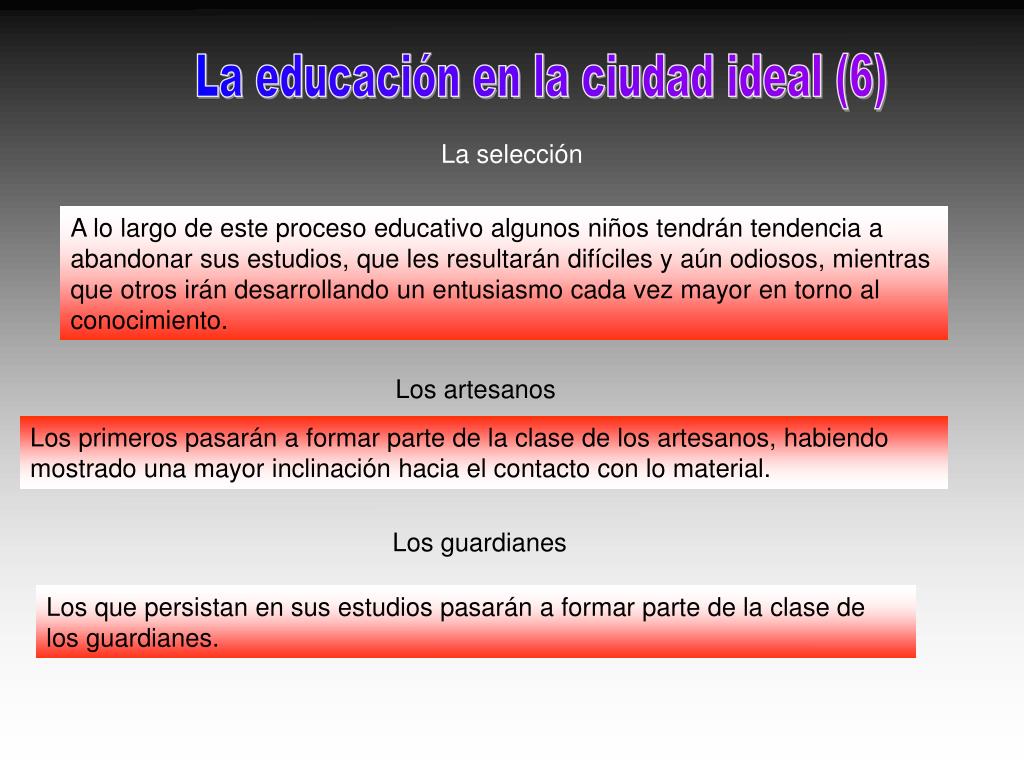 La educación en la ciudad ideal (6)

La selección

A lo largo de este proceso educativo algunos niños tendrán tendencia a abandonar sus estudios, que les resultarán difíciles y aún odiosos, mientras que otros irán desarrollando un entusiasmo cada vez mayor en torno al conocimiento.

Los artesanos

Los primeros pasarán a formar parte de la clase de los artesanos, habiendo mostrado una mayor inclinación hacia el contacto con lo material.

Los guardianes

Los que persistan en sus estudios pasarán a formar parte de la clase de los guardianes.